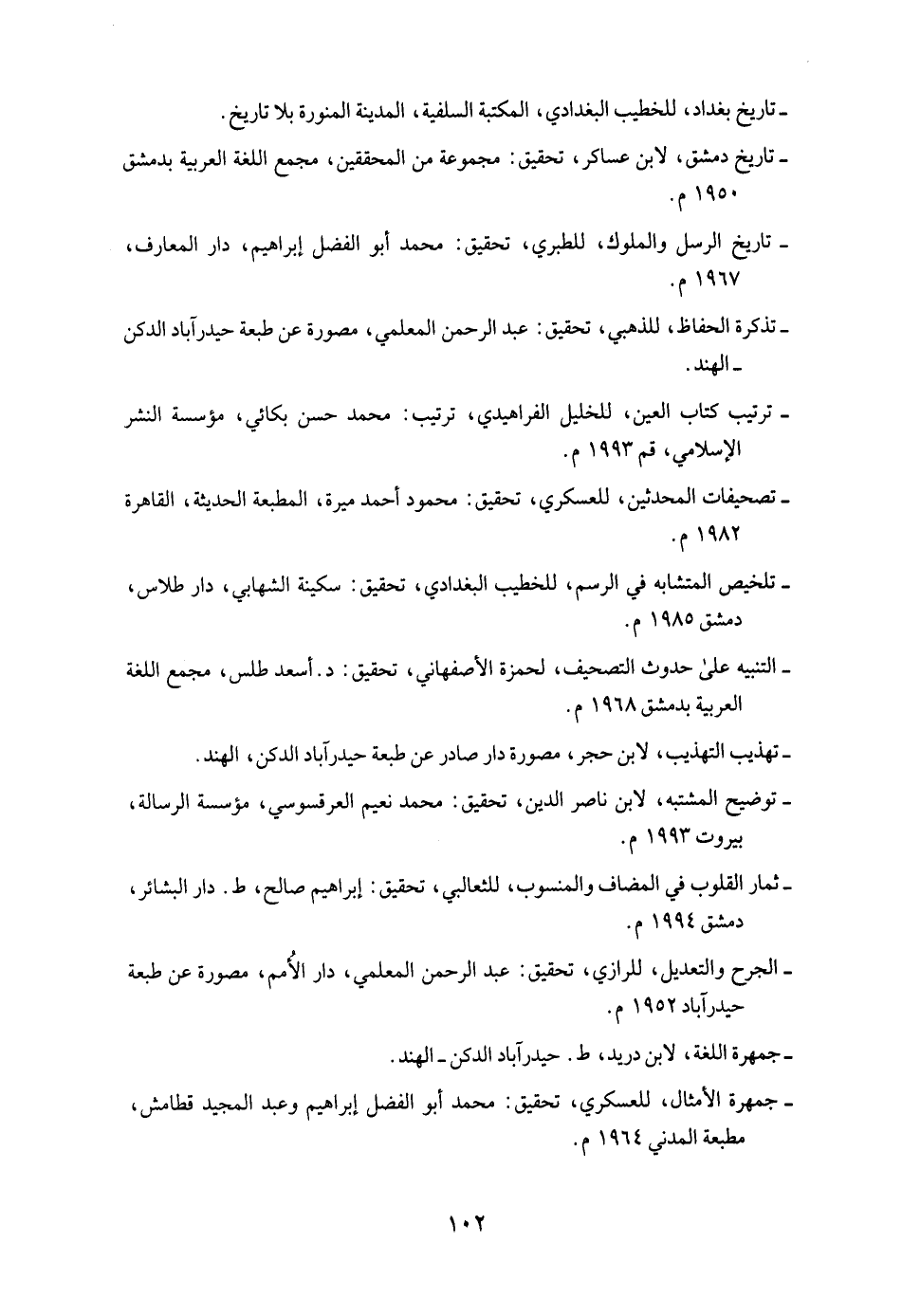 ـ تاريخ بغداد، للخطيب البغدادي، المكتبة السلفية، المدينة المنورة بلا تاريخ.

ـ تاريخ دمشق، لابن عساكر، تحقيق: مجموعة من المحققين، مجمع اللغة العربية بدمشق ١٩٥٠ م.

ـ تاريخ الرسل والملوك، للطبري، تحقيق: محمد أبو الفضل إبراهيم، دار المعارف، ١٩٦٧ م.

ـ تذكرة الحفاظ، للذهبي، تحقيق: عبد الرحمن المعلمي، مصورة عن طبعة حيدرآباد الدكن ـ الهند.

ـ ترتيب كتاب العين، للخليل الفراهيدي، ترتيب: محمد حسن بكائي، مؤسسة النشر الإسلامي، قم ١٩٩٣ م.

ـ تصحيفات المحدثين، للعسكري، تحقيق: محمود أحمد ميرة، المطبعة الحديثة، القاهرة ١٩٨٢ م.

ـ تلخيص المتشابه في الرسم، للخطيب البغدادي، تحقيق: سكينة الشهابي، دار طلاس، دمشق ١٩٨٥ م.

ـ التنبيه علىٰ حدوث التصحيف، لحمزة الأصفهاني، تحقيق: د. أسعد طلس، مجمع اللغة العربية بدمشق ١٩٦٨ م.

ـ تهذيب التهذيب، لابن حجر، مصورة دار صادر عن طبعة حيدرآباد الدكن، الهند.

ـ توضيح المشتبه، لابن ناصر الدين، تحقيق: محمد نعيم العرقسوسي، مؤسسة الرسالة، بيروت ١٩٩٣ م.

ـ ثمار القلوب في المضاف والمنسوب، للثعالبي، تحقيق: إبراهيم صالح، ط. دار البشائر، دمشق ١٩٩٤ م.

ـ الجرح والتعديل، للرازي، تحقيق: عبد الرحمن المعلمي، دار الأُمم، مصورة عن طبعة حيدرآباد ١٩٥٢ م.

ـ جمهرة اللغة، لابن دريد، ط. حيدرآباد الدكن ـ الهند.

ـ جمهرة الأمثال، للعسكري، تحقيق: محمد أبو الفضل إبراهيم وعبد المجيد قطامش، مطبعة المدني ١٩٦٤ م.

١٠٢